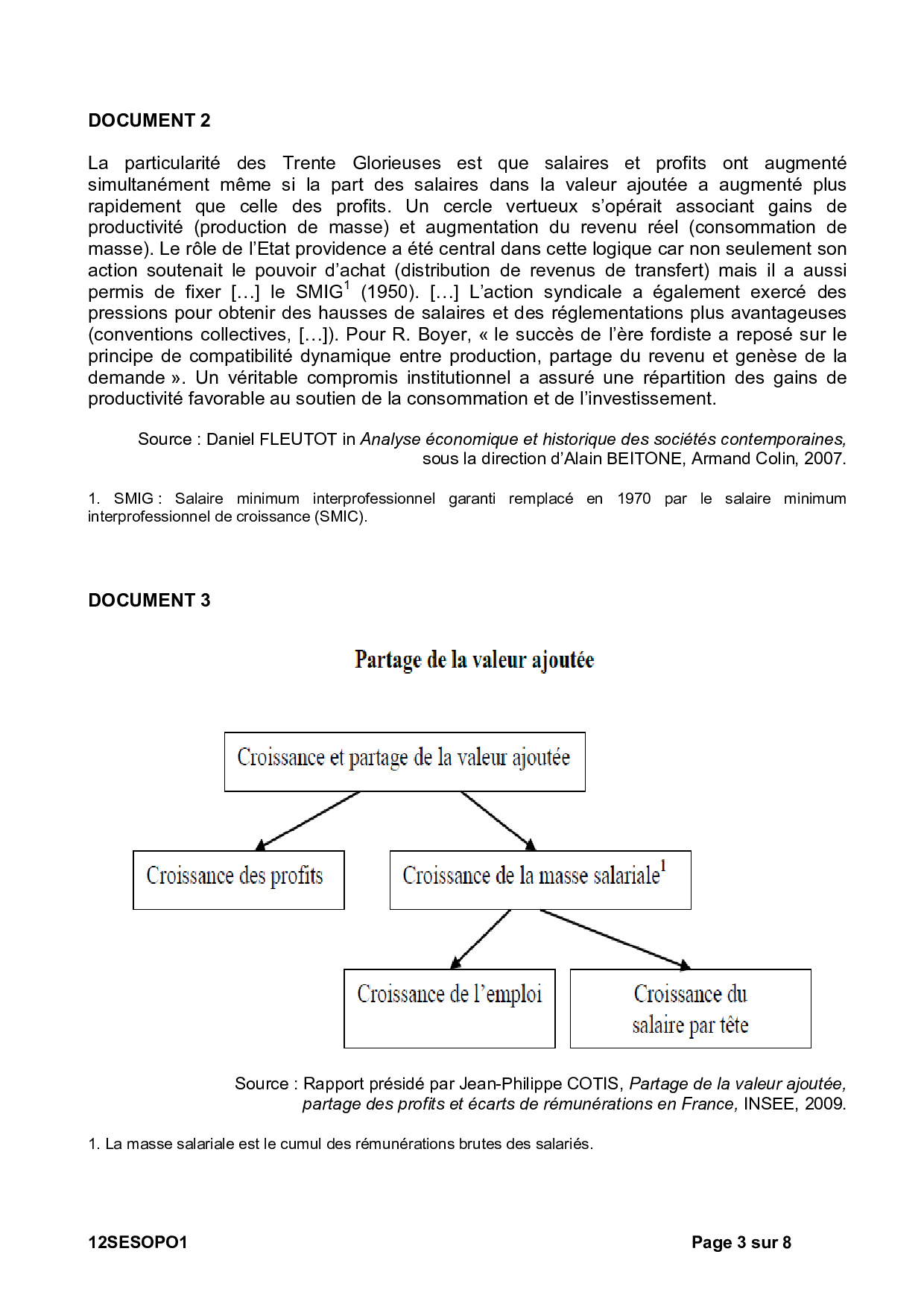 DOCUMENT 2

La particularité des Trente Glorieuses est que salaires et profits ont augmenté simultanément même si la part des salaires dans la valeur ajoutée a augmenté plus rapidement que celle des profits. Un cercle vertueux s'opérait associant gains de productivité (production de masse) et augmentation du revenu réel (consommation de masse). Le rôle de l'Etat providence a été central dans cette logique car non seulement son action soutenait le pouvoir d'achat (distribution de revenus de transfert) mais il a aussi permis de fixer […] le SMIG$^1$ (1950). […] L'action syndicale a également exercé des pressions pour obtenir des hausses de salaires et des réglementations plus avantageuses (conventions collectives, […]). Pour R. Boyer, « le succès de l'ère fordiste a reposé sur le principe de compatibilité dynamique entre production, partage du revenu et genèse de la demande ». Un véritable compromis institutionnel a assuré une répartition des gains de productivité favorable au soutien de la consommation et de l'investissement.

Source : Daniel FLEUTOT in Analyse économique et historique des sociétés contemporaines, sous la direction d'Alain BEITONE, Armand Colin, 2007.

1. SMIG : Salaire minimum interprofessionnel garanti remplacé en 1970 par le salaire minimum interprofessionnel de croissance (SMIC).

DOCUMENT 3

Partage de la valeur ajoutée

Croissance et partage de la valeur ajoutée

Croissance des profits

Croissance de la masse salariale$^1$

Croissance de l'emploi

Croissance du salaire par tête

Source : Rapport présidé par Jean-Philippe COTIS, Partage de la valeur ajoutée, partage des profits et écarts de rémunérations en France, INSEE, 2009.

1. La masse salariale est le cumul des rémunérations brutes des salariés.

12SESOPO1

Page 3 sur 8